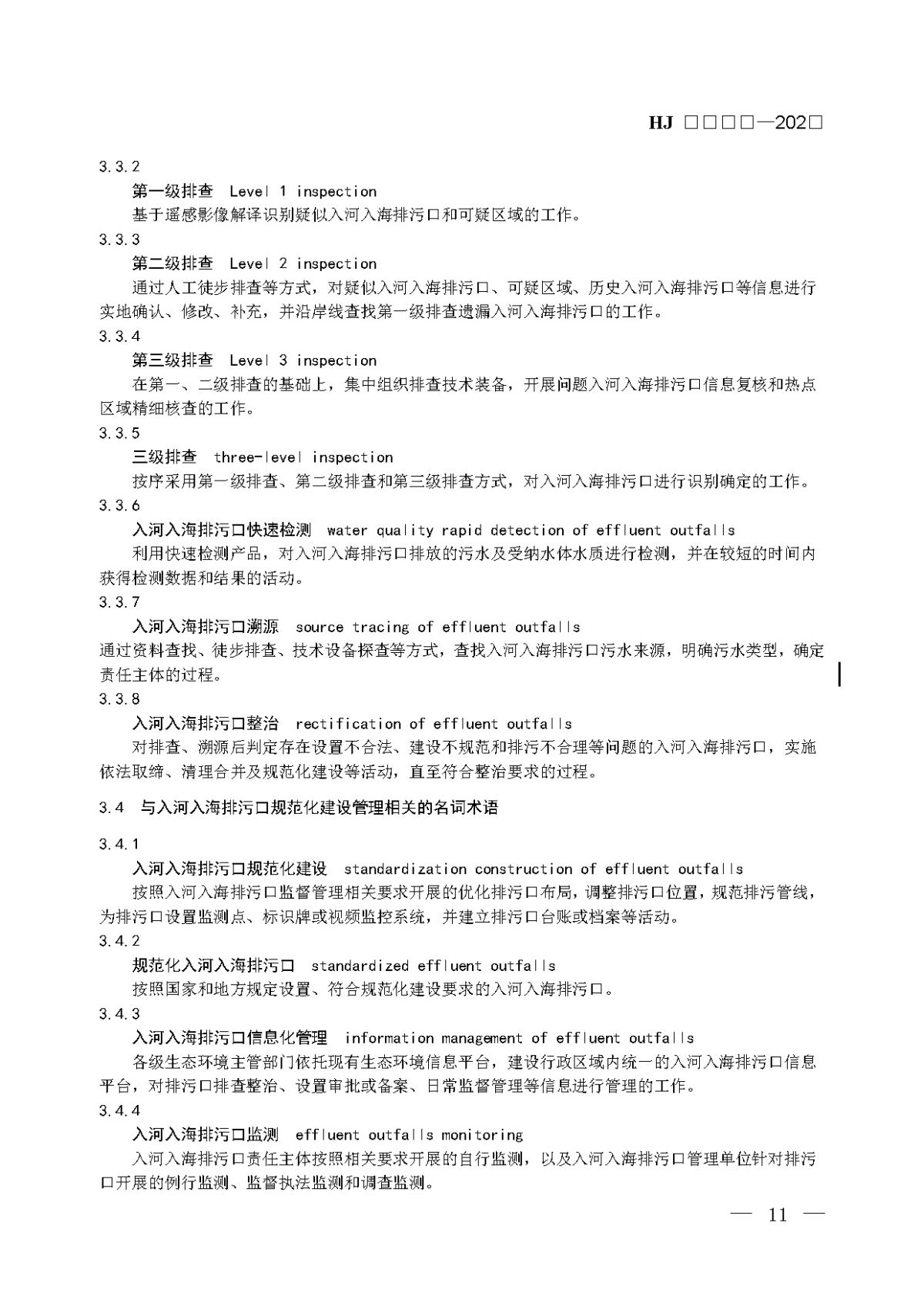 HJ □□□□—202□

3.3.2

第一级排查 Level 1 inspection

基于遥感影像解译识别疑似入河入海排污口和可疑区域的工作。

3.3.3

第二级排查 Level 2 inspection

通过人工徒步排查等方式，对疑似入河入海排污口、可疑区域、历史入河入海排污口等信息进行实地确认、修改、补充，并沿岸线查找第一级排查遗漏入河入海排污口的工作。

3.3.4

第三级排查 Level 3 inspection

在第一、二级排查的基础上，集中组织排查技术装备，开展问题入河入海排污口信息复核和热点区域精细核查的工作。

3.3.5

三级排查 three-level inspection

按序采用第一级排查、第二级排查和第三级排查方式，对入河入海排污口进行识别确定的工作。

3.3.6

入河入海排污口快速检测 water quality rapid detection of effluent outfalls

利用快速检测产品，对入河入海排污口排放的污水及受纳水体水质进行检测，并在较短的时间内获得检测数据和结果的活动。

3.3.7

入河入海排污口溯源 source tracing of effluent outfalls

通过资料查找、徒步排查、技术设备探查等方式，查找入河入海排污口污水来源，明确污水类型，确定责任主体的过程。

3.3.8

入河入海排污口整治 rectification of effluent outfalls

对排查、溯源后判定存在设置不合法、建设不规范和排污不合理等问题的入河入海排污口，实施依法取缔、清理合并及规范化建设等活动，直至符合整治要求的过程。

3.4 与入河入海排污口规范化建设管理相关的名词术语

3.4.1

入河入海排污口规范化建设 standardization construction of effluent outfalls

按照入河入海排污口监督管理相关要求开展的优化排污口布局，调整排污口位置，规范排污管线，为排污口设置监测点、标识牌或视频监控系统，并建立排污口台账或档案等活动。

3.4.2

规范化入河入海排污口 standardized effluent outfalls

按照国家和地方规定设置、符合规范化建设要求的入河入海排污口。

3.4.3

入河入海排污口信息化管理 information management of effluent outfalls

各级生态环境主管部门依托现有生态环境信息平台，建设行政区域内统一的入河入海排污口信息平台，对排污口排查整治、设置审批或备案、日常监督管理等信息进行管理的工作。

3.4.4

入河入海排污口监测 effluent outfalls monitoring

入河入海排污口责任主体按照相关要求开展的自行监测，以及入河入海排污口管理单位针对排污口开展的例行监测、监督执法监测和调查监测。

— 11 —